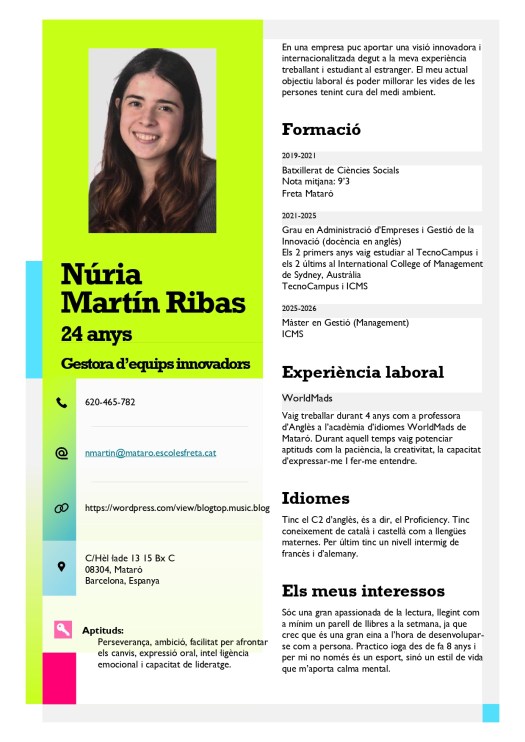 Núria
Martín Ribas

24 anys

Gestora d'equips innovadors

620-465-782

nmartin@mataro.escolesfreta.cat

https://wordpress.com/view/blogtop.music.blog

C/Hèl·lade 13 15 Bx C
08304, Mataró
Barcelona, Espanya

Aptituds:
Perseverança, ambició, facilitat per afrontar els canvis, expressió oral, intel·ligència emocional i capacitat de lideratge.

En una empresa puc aportar una visió innovadora i internacionalitzada degut a la meva experiència treballant i estudiant al estranger. El meu actual objectiu laboral és poder millorar les vides de les persones tenint cura del medi ambient.

Formació

2019-2021
Batxillerat de Ciències Socials
Nota mitjana: 9'3
Freta Mataró

2021-2025
Grau en Administració d'Empreses i Gestió de la Innovació (docència en anglès)
Els 2 primers anys vaig estudiar al TecnoCampus i els 2 últims al International College of Management de Sydney, Austràlia
TecnoCampus i ICMS

2025-2026
Màster en Gestió (Management)
ICMS

Experiència laboral

WorldMads
Vaig treballar durant 4 anys com a professora d'Anglès a l'acadèmia d'idiomes WorldMads de Mataró. Durant aquell temps vaig potenciar aptituds com la paciència, la creativitat, la capacitat d'expressar-me I fer-me entendre.

Idiomes

Tinc el C2 d'anglès, és a dir, el Proficiency. Tinc coneixement de català i castellà com a llengües maternes. Per últim tinc un nivell intermig de francès i d'alemany.

Els meus interessos

Sóc una gran apassionada de la lectura, llegint com a mínim un parell de llibres a la setmana, ja que crec que és una gran eina a l'hora de desenvolupar-se com a persona. Practico ioga des de fa 8 anys i per mi no només és un esport, sinó un estil de vida que m'aporta calma mental.